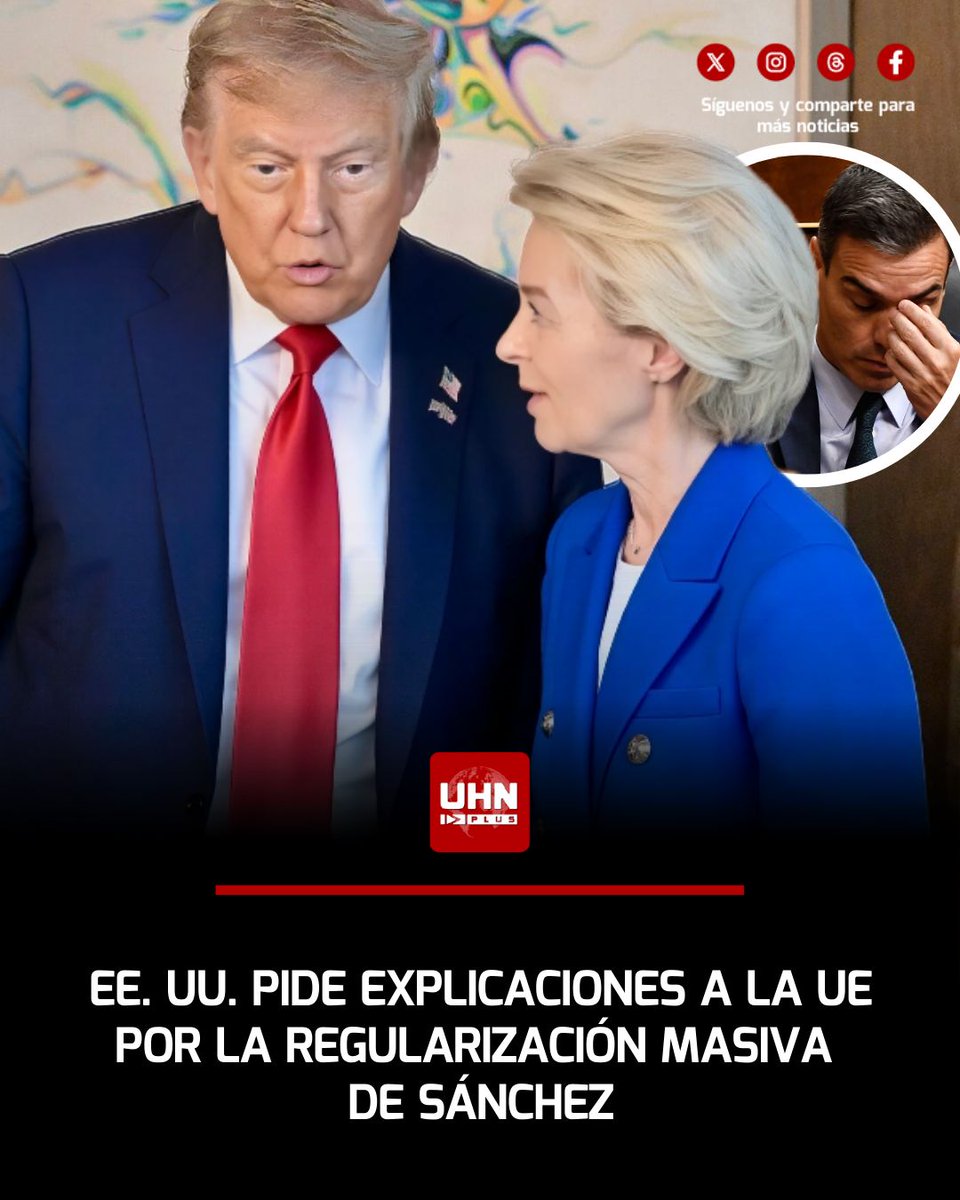 Síguenos y comparte para más noticias

UHN PLUS

EE. UU. PIDE EXPLICACIONES A LA UE POR LA REGULARIZACIÓN MASIVA DE SÁNCHEZ